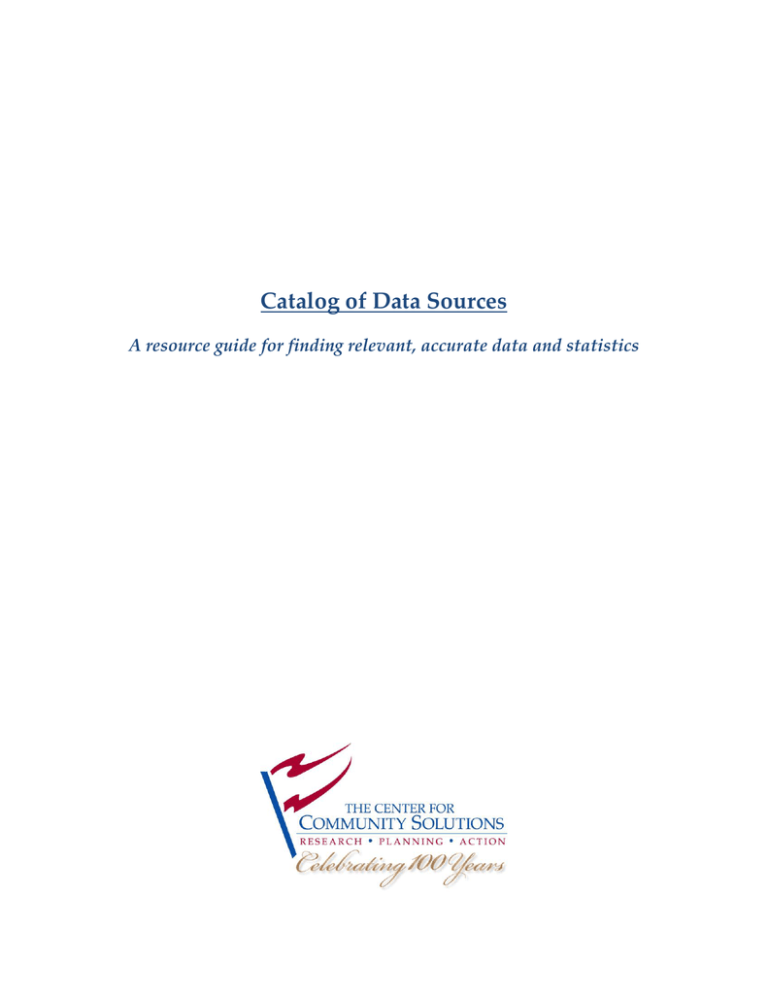 Catalog of Data Sources

A resource guide for finding relevant, accurate data and statistics

THE CENTER FOR
COMMUNITY SOLUTIONS
RESEARCH • PLANNING • ACTION
Celebrating 100 Years